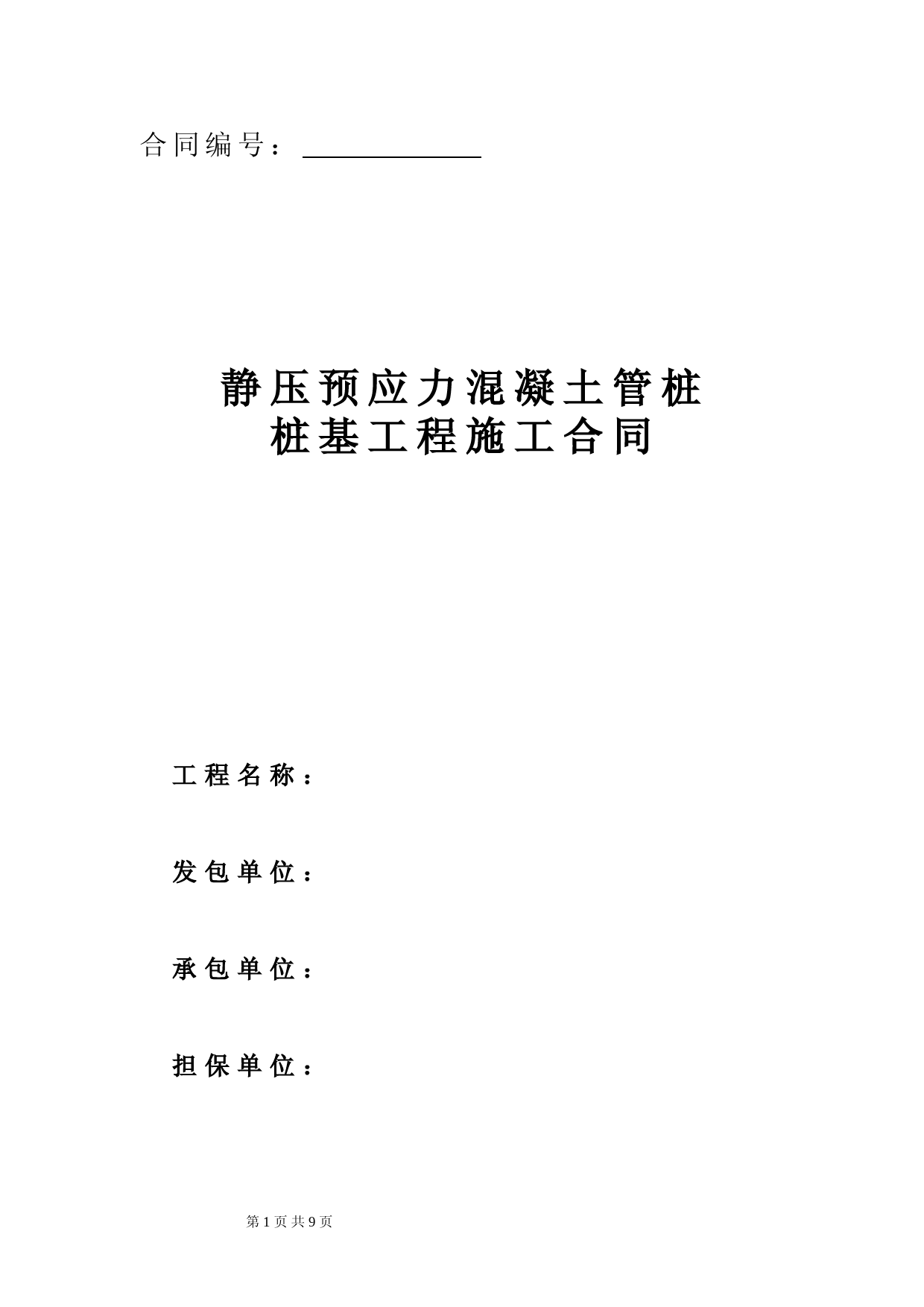 合同编号：

静压预应力混凝土管桩
桩基工程施工合同

工程名称：

发包单位：

承包单位：

担保单位：

第1页共9页